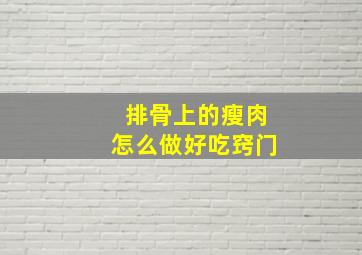 排骨上的瘦肉
怎么做好吃窍门